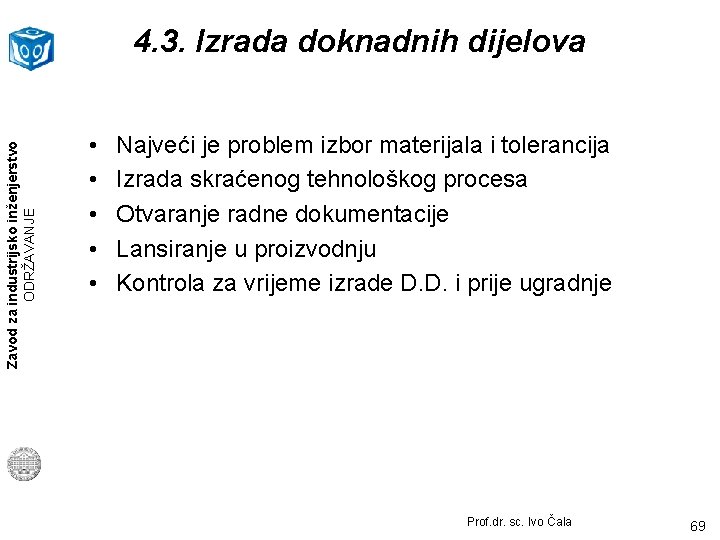 4.3. Izrada doknadnih dijelova

Zavod za industrijsko inženjerstvo
ODRŽAVANJE

• Najveći je problem izbor materijala i tolerancija
• Izrada skraćenog tehnološkog procesa
• Otvaranje radne dokumentacije
• Lansiranje u proizvodnju
• Kontrola za vrijeme izrade D.D. i prije ugradnje

Prof.dr. sc. Ivo Čala

69